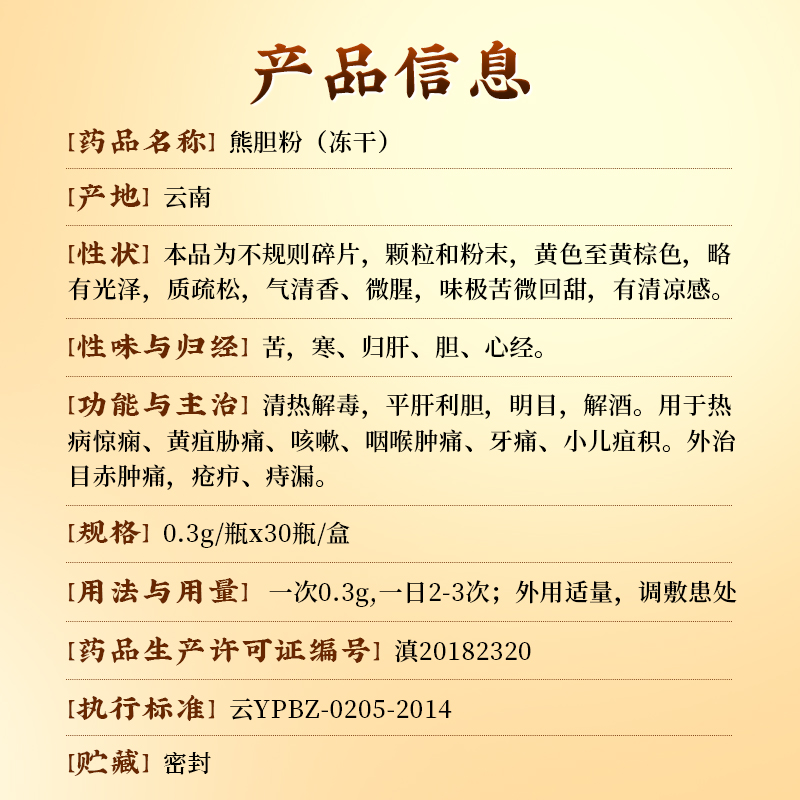 产品信息

[药品名称] 熊胆粉（冻干）

[产地] 云南

[性状] 本品为不规则碎片，颗粒和粉末，黄色至黄棕色，略有光泽，质疏松，气清香、微腥，味极苦微回甜，有清凉感。

[性味与归经] 苦，寒、归肝、胆、心经。

[功能与主治] 清热解毒，平肝利胆，明目，解酒。用于热病惊痫、黄疸胁痛、咳嗽、咽喉肿痛、牙痛、小儿疳积。外治目赤肿痛，疮疖、痔漏。

[规格] 0.3g/瓶x30瓶/盒

[用法与用量] 一次0.3g,一日2-3次；外用适量，调敷患处

[药品生产许可证编号] 滇20182320

[执行标准] 云YPBZ-0205-2014

[贮藏] 密封